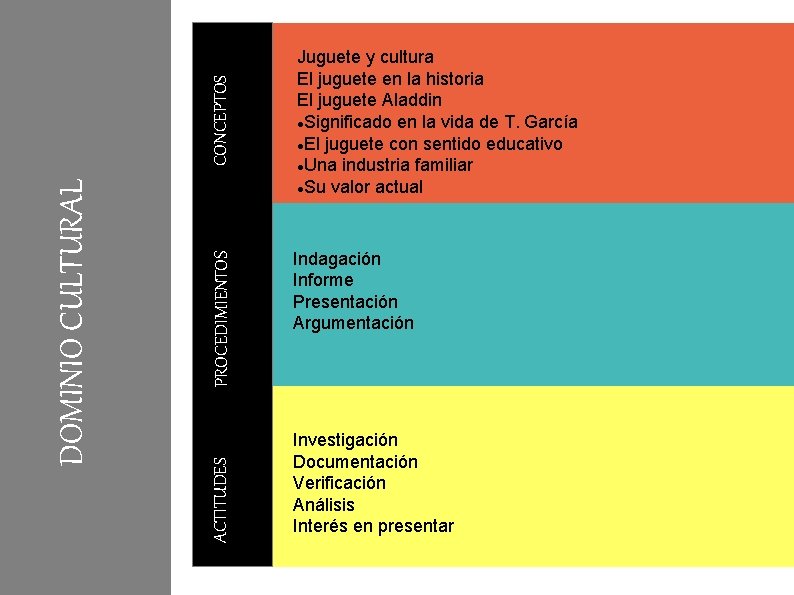 DOMINIO CULTURAL

CONCEPTOS

Juguete y cultura
El juguete en la historia
El juguete Aladdin
•Significado en la vida de T. García
•El juguete con sentido educativo
•Una industria familiar
•Su valor actual

PROCEDIMIENTOS

Indagación
Informe
Presentación
Argumentación

ACTITUDES

Investigación
Documentación
Verificación
Análisis
Interés en presentar